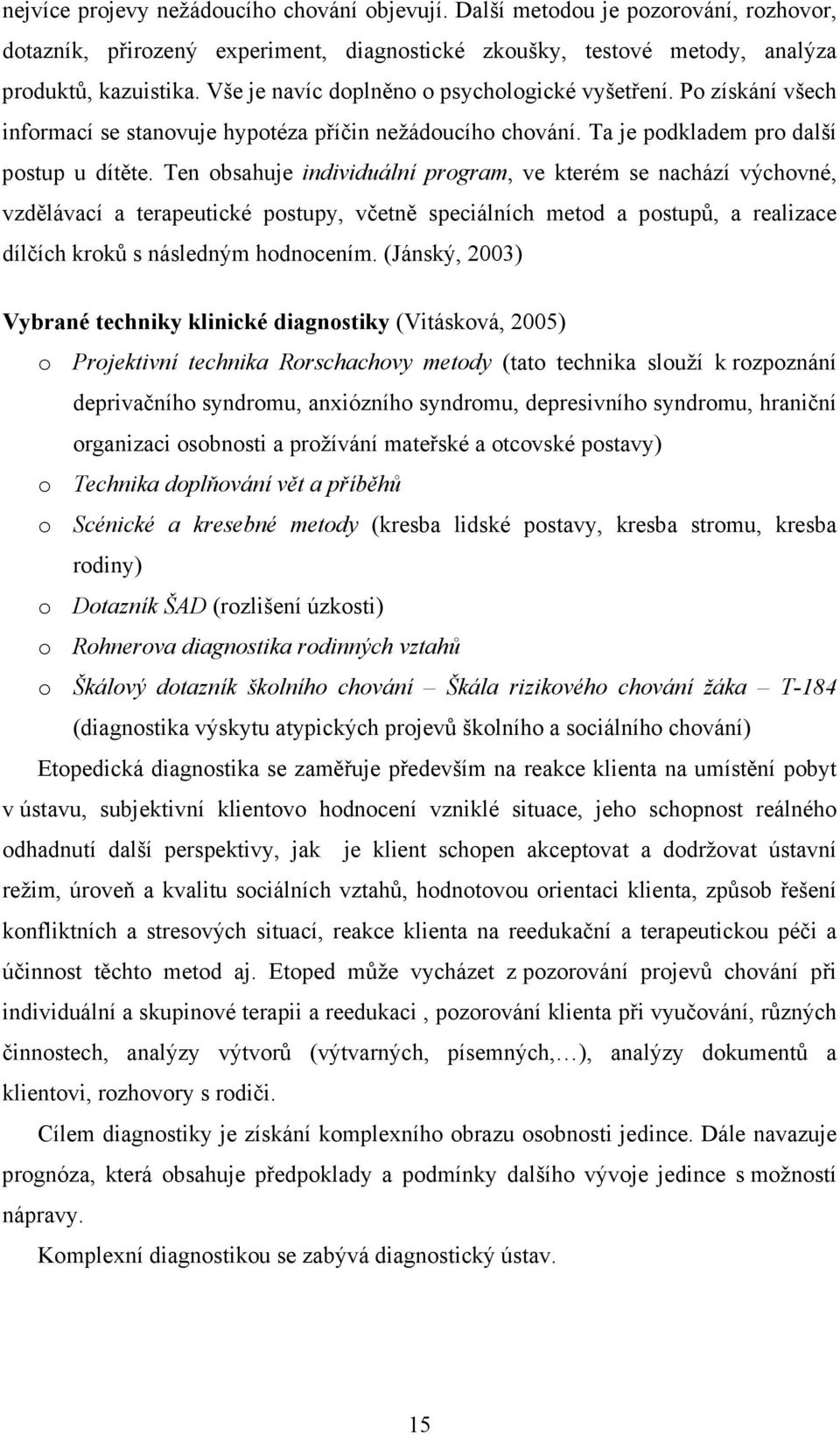 nejvíce projevy nežádoucího chování objevují. Další metodou je pozorování, rozhovor, dotazník, přirozený experiment, diagnostické zkoušky, testové metody, analýza produktů, kazuistika. Vše je navíc doplněno o psychologické vyšetření. Po získání všech informací se stanovuje hypotéza příčin nežádoucího chování. Ta je podkladem pro další postup u dítěte. Ten obsahuje individuální program, ve kterém se nachází výchovné, vzdělávací a terapeutické postupy, včetně speciálních metod a postupů, a realizace dílčích kroků s následným hodnocením. (Jánský, 2003)

Vybrané techniky klinické diagnostiky (Vitásková, 2005)

o Projektivní technika Rorschachovy metody (tato technika slouží k rozpoznání deprivačního syndromu, anxiózního syndromu, depresivního syndromu, hraniční organizaci osobnosti a prožívání mateřské a otcovské postavy)

o Technika doplňování vět a příběhů

o Scénické a kresebné metody (kresba lidské postavy, kresba stromu, kresba rodiny)

o Dotazník ŠAD (rozlišení úzkosti)

o Rohnerova diagnostika rodinných vztahů

o Škálový dotazník školního chování – Škála rizikového chování žáka – T-184 (diagnostika výskytu atypických projevů školního a sociálního chování)

Etopedická diagnostika se zaměřuje především na reakce klienta na umístění pobyt v ústavu, subjektivní klientovo hodnocení vzniklé situace, jeho schopnost reálného odhadnutí další perspektivy, jak je klient schopen akceptovat a dodržovat ústavní režim, úroveň a kvalitu sociálních vztahů, hodnotovou orientaci klienta, způsob řešení konfliktních a stresových situací, reakce klienta na reedukační a terapeutickou péči a účinnost těchto metod aj. Etoped může vycházet z pozorování projevů chování při individuální a skupinové terapii a reedukaci , pozorování klienta při vyučování, různých činnostech, analýzy výtvorů (výtvarných, písemných,…), analýzy dokumentů a klientovi, rozhovory s rodiči.

Cílem diagnostiky je získání komplexního obrazu osobnosti jedince. Dále navazuje prognóza, která obsahuje předpoklady a podmínky dalšího vývoje jedince s možností nápravy.

Komplexní diagnostikou se zabývá diagnostický ústav.

15